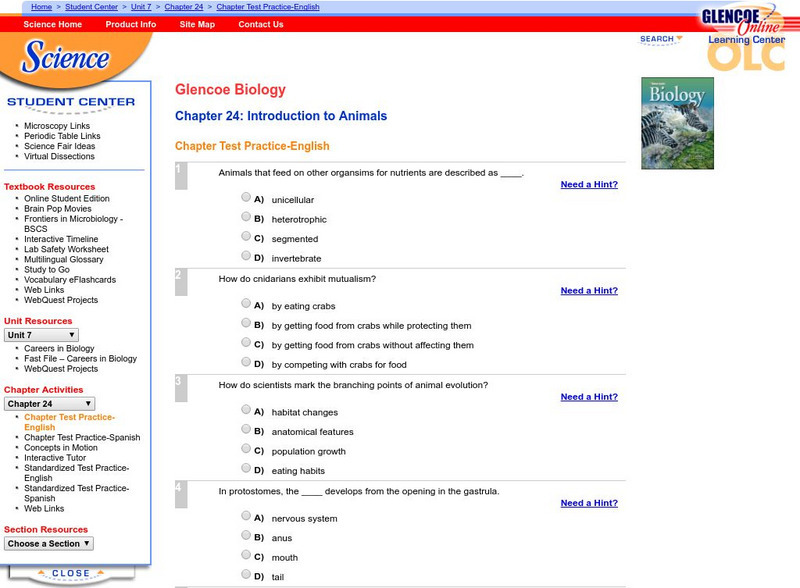 Home > Student Center > Unit 7 > Chapter 24 > Chapter Test Practice-English

Science Home Product Info Site Map Contact Us

GLENCOE Online Learning Center OLC

SEARCH

Science

STUDENT CENTER

- Microscopy Links
- Periodic Table Links
- Science Fair Ideas
- Virtual Dissections

Textbook Resources

- Online Student Edition
- Brain Pop Movies
- Frontiers in Microbiology - BSCS
- Interactive Timeline
- Lab Safety Worksheet
- Multilingual Glossary
- Study to Go
- Vocabulary eFlashcards
- Web Links
- WebQuest Projects

Unit Resources

Unit 7

- Careers in Biology
- Fast File – Careers in Biology
- WebQuest Projects

Chapter Activities

Chapter 24

- Chapter Test Practice-English
- Chapter Test Practice-Spanish
- Concepts in Motion
- Interactive Tutor
- Standardized Test Practice-English
- Standardized Test Practice-Spanish
- Web Links

Section Resources

Choose a Section

CLOSE

Glencoe Biology

Chapter 24: Introduction to Animals

Chapter Test Practice-English

Biology

1 Animals that feed on other organsims for nutrients are described as ____.

Need a Hint?

A) unicellular
B) heterotrophic
C) segmented
D) invertebrate

2 How do cnidarians exhibit mutualism?

Need a Hint?

A) by eating crabs
B) by getting food from crabs while protecting them
C) by getting food from crabs without affecting them
D) by competing with crabs for food

3 How do scientists mark the branching points of animal evolution?

Need a Hint?

A) habitat changes
B) anatomical features
C) population growth
D) eating habits

4 In protostomes, the ____ develops from the opening in the gastrula.

Need a Hint?

A) nervous system
B) anus
C) mouth
D) tail